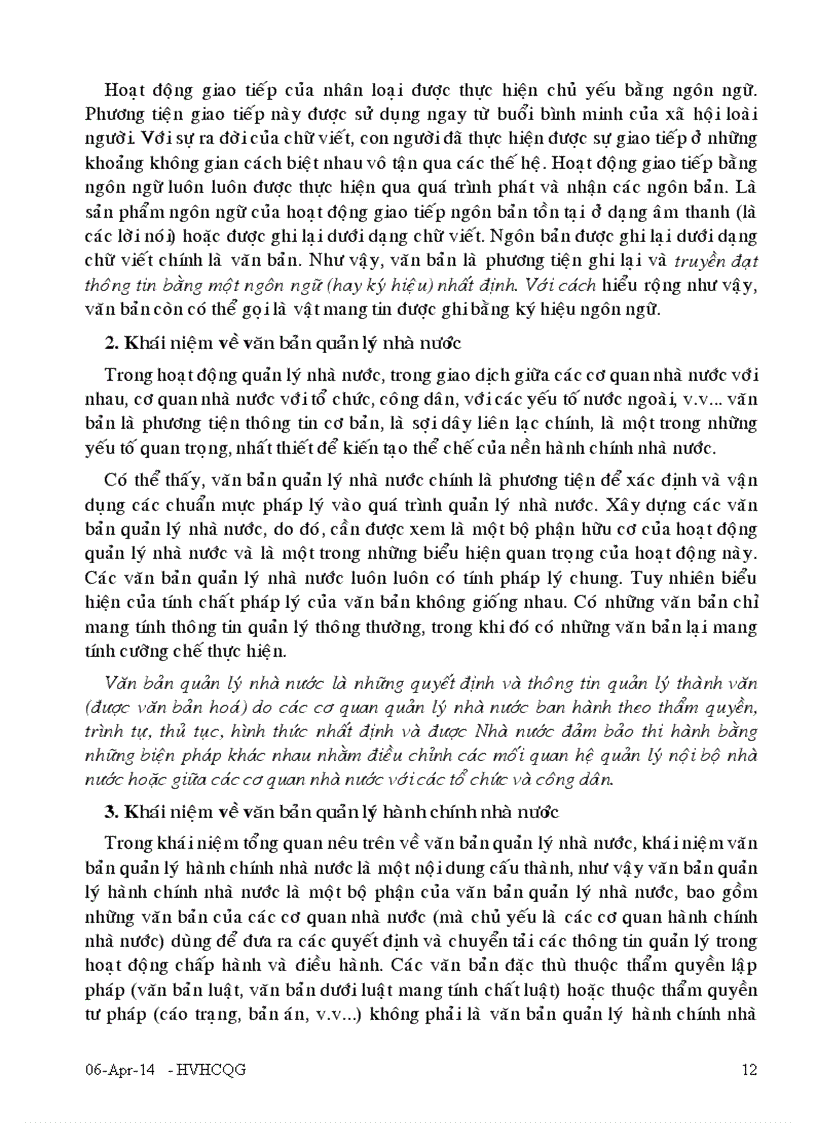 Hoạt động giao tiếp của nhân loại được thực hiện chủ yếu bằng ngôn ngữ. Phương tiện giao tiếp này được sử dụng ngay từ buổi bình minh của xã hội loài người. Với sự ra đời của chữ viết, con người đã thực hiện được sự giao tiếp ở những khoảng không gian cách biệt nhau vô tận qua các thế hệ. Hoạt động giao tiếp bằng ngôn ngữ luôn luôn được thực hiện qua quá trình phát và nhận các ngôn bản. Là sản phẩm ngôn ngữ của hoạt động giao tiếp ngôn bản tồn tại ở dạng âm thanh (là các lời nói) hoặc được ghi lại dưới dạng chữ viết. Ngôn bản được ghi lại dưới dạng chữ viết chính là văn bản. Như vậy, văn bản là phương tiện ghi lại và truyền đạt thông tin bằng một ngôn ngữ (hay ký hiệu) nhất định. Với cách hiểu rộng như vậy, văn bản còn có thể gọi là vật mang tin được ghi bằng ký hiệu ngôn ngữ.

2. Khái niệm về văn bản quản lý nhà nước

Trong hoạt động quản lý nhà nước, trong giao dịch giữa các cơ quan nhà nước với nhau, cơ quan nhà nước với tổ chức, công dân, với các yếu tố nước ngoài, v.v... văn bản là phương tiện thông tin cơ bản, là sợi dây liên lạc chính, là một trong những yếu tố quan trọng, nhất thiết để kiến tạo thể chế của nền hành chính nhà nước.

Có thể thấy, văn bản quản lý nhà nước chính là phương tiện để xác định và vận dụng các chuẩn mực pháp lý vào quá trình quản lý nhà nước. Xây dựng các văn bản quản lý nhà nước, do đó, cần được xem là một bộ phận hữu cơ của hoạt động quản lý nhà nước và là một trong những biểu hiện quan trọng của hoạt động này. Các văn bản quản lý nhà nước luôn luôn có tính pháp lý chung. Tuy nhiên biểu hiện của tính chất pháp lý của văn bản không giống nhau. Có những văn bản chỉ mang tính thông tin quản lý thông thường, trong khi đó có những văn bản lại mang tính cưỡng chế thực hiện.

Văn bản quản lý nhà nước là những quyết định và thông tin quản lý thành văn (được văn bản hoá) do các cơ quan quản lý nhà nước ban hành theo thẩm quyền, trình tự, thủ tục, hình thức nhất định và được Nhà nước đảm bảo thi hành bằng những biện pháp khác nhau nhằm điều chỉnh các mối quan hệ quản lý nội bộ nhà nước hoặc giữa các cơ quan nhà nước với các tổ chức và công dân.

3. Khái niệm về văn bản quản lý hành chính nhà nước

Trong khái niệm tổng quan nêu trên về văn bản quản lý nhà nước, khái niệm văn bản quản lý hành chính nhà nước là một nội dung cấu thành, như vậy văn bản quản lý hành chính nhà nước là một bộ phận của văn bản quản lý nhà nước, bao gồm những văn bản của các cơ quan nhà nước (mà chủ yếu là các cơ quan hành chính nhà nước) dùng để đưa ra các quyết định và chuyển tải các thông tin quản lý trong hoạt động chấp hành và điều hành. Các văn bản đặc thù thuộc thẩm quyền lập pháp (văn bản luật, văn bản dưới luật mang tính chất luật) hoặc thuộc thẩm quyền tư pháp (cáo trạng, bản án, v.v...) không phải là văn bản quản lý hành chính nhà

06-Apr-14 - HVHCQG 12